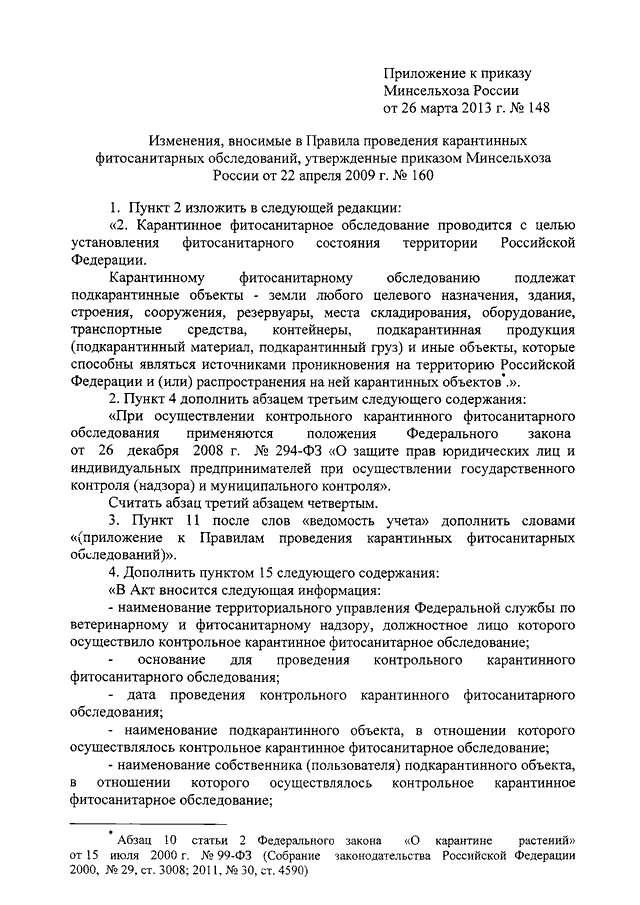 Приложение к приказу
Минсельхоза России
от 26 марта 2013 г. № 148

Изменения, вносимые в Правила проведения карантинных фитосанитарных обследований, утвержденные приказом Минсельхоза России от 22 апреля 2009 г. № 160

1. Пункт 2 изложить в следующей редакции:

«2. Карантинное фитосанитарное обследование проводится с целью установления фитосанитарного состояния территории Российской Федерации.

Карантинному фитосанитарному обследованию подлежат подкарантинные объекты - земли любого целевого назначения, здания, строения, сооружения, резервуары, места складирования, оборудование, транспортные средства, контейнеры, подкарантинная продукция (подкарантинный материал, подкарантинный груз) и иные объекты, которые способны являться источниками проникновения на территорию Российской Федерации и (или) распространения на ней карантинных объектов*.».

2. Пункт 4 дополнить абзацем третьим следующего содержания:

«При осуществлении контрольного карантинного фитосанитарного обследования применяются положения Федерального закона от 26 декабря 2008 г. № 294-ФЗ «О защите прав юридических лиц и индивидуальных предпринимателей при осуществлении государственного контроля (надзора) и муниципального контроля».

Считать абзац третий абзацем четвертым.

3. Пункт 11 после слов «ведомость учета» дополнить словами «(приложение к Правилам проведения карантинных фитосанитарных обследований)».

4. Дополнить пунктом 15 следующего содержания:

«В Акт вносится следующая информация:

- наименование территориального управления Федеральной службы по ветеринарному и фитосанитарному надзору, должностное лицо которого осуществило контрольное карантинное фитосанитарное обследование;

- основание для проведения контрольного карантинного фитосанитарного обследования;

- дата проведения контрольного карантинного фитосанитарного обследования;

- наименование подкарантинного объекта, в отношении которого осуществлялось контрольное карантинное фитосанитарное обследование;

- наименование собственника (пользователя) подкарантинного объекта, в отношении которого осуществлялось контрольное карантинное фитосанитарное обследование;

* Абзац 10 статьи 2 Федерального закона «О карантине растений» от 15 июля 2000 г. № 99-ФЗ (Собрание законодательства Российской Федерации 2000, № 29, ст. 3008; 2011, № 30, ст. 4590)